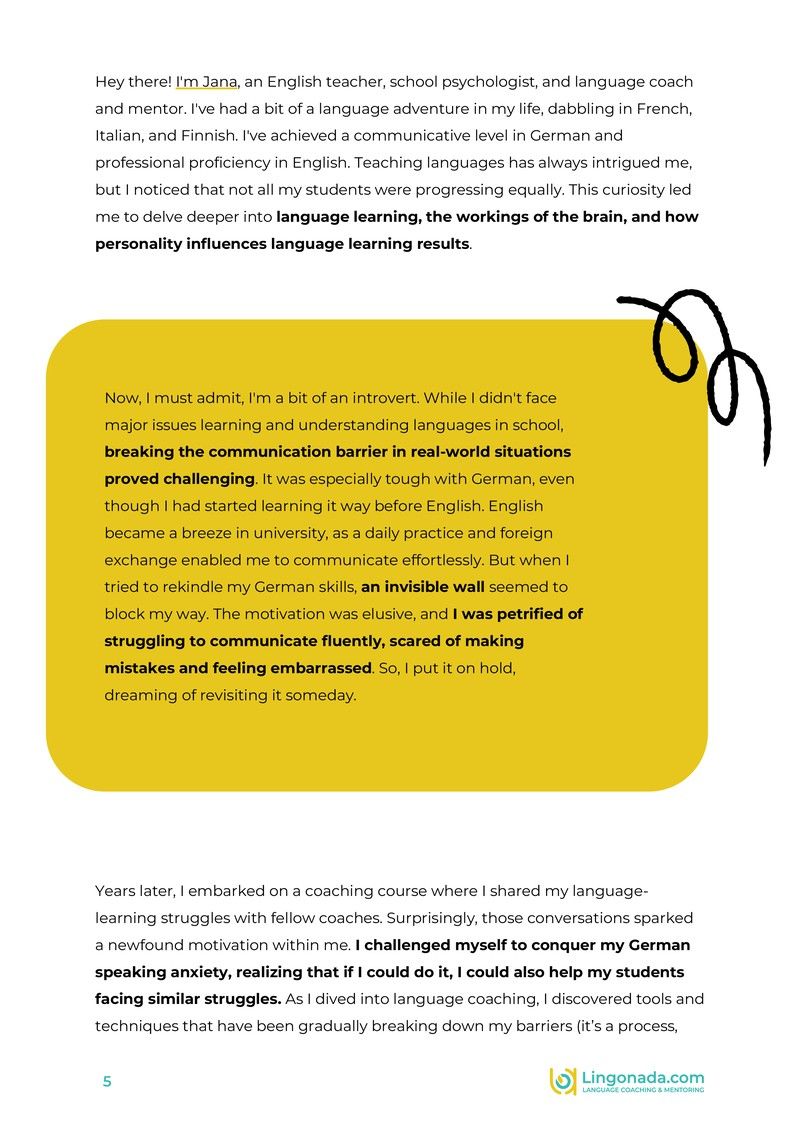 Hey there! I'm Jana, an English teacher, school psychologist, and language coach and mentor. I've had a bit of a language adventure in my life, dabbling in French, Italian, and Finnish. I've achieved a communicative level in German and professional proficiency in English. Teaching languages has always intrigued me, but I noticed that not all my students were progressing equally. This curiosity led me to delve deeper into language learning, the workings of the brain, and how personality influences language learning results.

Now, I must admit, I'm a bit of an introvert. While I didn't face major issues learning and understanding languages in school, breaking the communication barrier in real-world situations proved challenging. It was especially tough with German, even though I had started learning it way before English. English became a breeze in university, as a daily practice and foreign exchange enabled me to communicate effortlessly. But when I tried to rekindle my German skills, an invisible wall seemed to block my way. The motivation was elusive, and I was petrified of struggling to communicate fluently, scared of making mistakes and feeling embarrassed. So, I put it on hold, dreaming of revisiting it someday.

Years later, I embarked on a coaching course where I shared my language-learning struggles with fellow coaches. Surprisingly, those conversations sparked a newfound motivation within me. I challenged myself to conquer my German speaking anxiety, realizing that if I could do it, I could also help my students facing similar struggles. As I dived into language coaching, I discovered tools and techniques that have been gradually breaking down my barriers (it's a process,

5

Lingonada.com
LANGUAGE COACHING & MENTORING